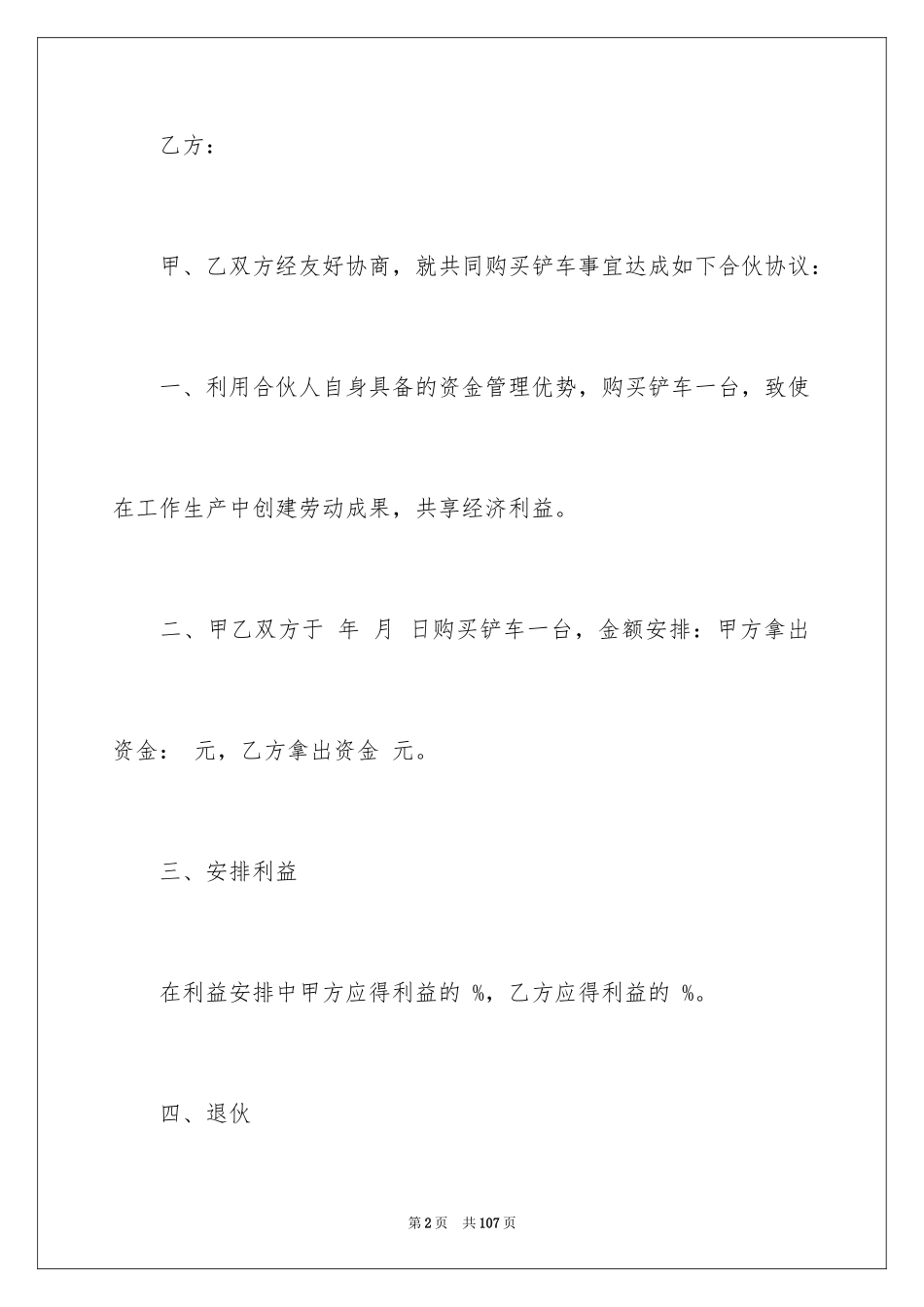 乙方：

甲、乙双方经友好协商，就共同购买铲车事宜达成如下合伙协议：

一、利用合伙人自身具备的资金管理优势，购买铲车一台，致使在工作生产中创建劳动成果，共享经济利益。

二、甲乙双方于 年 月 日购买铲车一台，金额安排：甲方拿出资金： 元，乙方拿出资金 元。

三、安排利益

在利益安排中甲方应得利益的 %，乙方应得利益的 %。

四、退伙

第2页 共107页